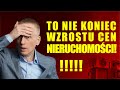 TO NIE KONIEC WZROSTU CEN NIERUCHOMOŚCI!

!!!!!